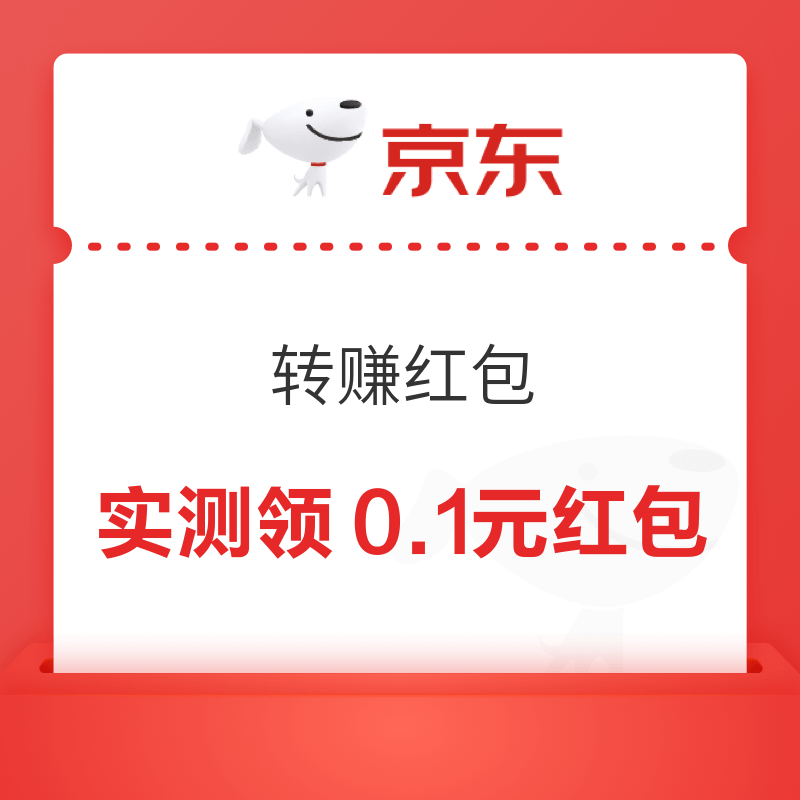 京东

转赚红包

实测领 0.1元红包